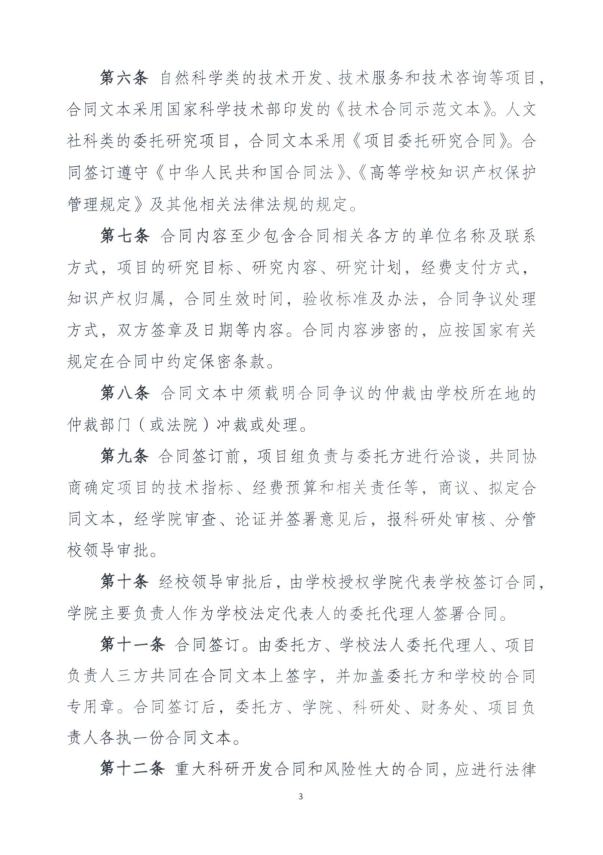 第六条 自然科学类的技术开发、技术服务和技术咨询等项目，合同文本采用国家科学技术部印发的《技术合同示范文本》。人文社科类的委托研究项目，合同文本采用《项目委托研究合同》。合同签订遵守《中华人民共和国合同法》、《高等学校知识产权保护管理规定》及其他相关法律法规的规定。

第七条 合同内容至少包含合同相关各方的单位名称及联系方式，项目的研究目标、研究内容、研究计划，经费支付方式，知识产权归属，合同生效时间，验收标准及办法，合同争议处理方式，双方签章及日期等内容。合同内容涉密的，应按国家有关规定在合同中约定保密条款。

第八条 合同文本中须载明合同争议的仲裁由学校所在地的仲裁部门（或法院）冲裁或处理。

第九条 合同签订前，项目组负责与委托方进行洽谈，共同协商确定项目的技术指标、经费预算和相关责任等，商议、拟定合同文本，经学院审查、论证并签署意见后，报科研处审核、分管校领导审批。

第十条 经校领导审批后，由学校授权学院代表学校签订合同，学院主要负责人作为学校法定代表人的委托代理人签署合同。

第十一条 合同签订。由委托方、学校法人委托代理人、项目负责人三方共同在合同文本上签字，并加盖委托方和学校的合同专用章。合同签订后，委托方、学院、科研处、财务处、项目负责人各执一份合同文本。

第十二条 重大科研开发合同和风险性大的合同，应进行法律

3